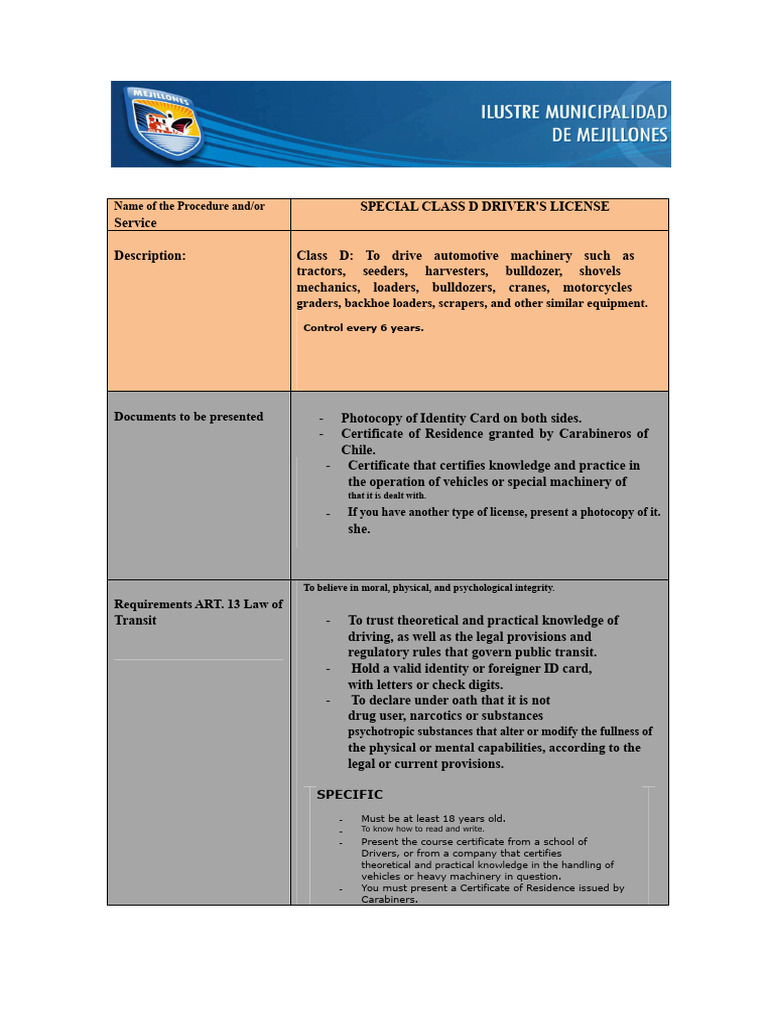 MEJILLONES

ILUSTRE MUNICIPALIDAD DE MEJILLONES

| Name of the Procedure and/or Service | SPECIAL CLASS D DRIVER'S LICENSE |
|---|---|
| Description: | Class D: To drive automotive machinery such as tractors, seeders, harvesters, bulldozer, shovels mechanics, loaders, bulldozers, cranes, motorcycles graders, backhoe loaders, scrapers, and other similar equipment. Control every 6 years. |
| Documents to be presented | - Photocopy of Identity Card on both sides. - Certificate of Residence granted by Carabineros of Chile. - Certificate that certifies knowledge and practice in the operation of vehicles or special machinery of that it is dealt with. - If you have another type of license, present a photocopy of it. she. |
| Requirements ART. 13 Law of Transit | To believe in moral, physical, and psychological integrity. - To trust theoretical and practical knowledge of driving, as well as the legal provisions and regulatory rules that govern public transit. - Hold a valid identity or foreigner ID card, with letters or check digits. - To declare under oath that it is not drug user, narcotics or substances psychotropic substances that alter or modify the fullness of the physical or mental capabilities, according to the legal or current provisions. SPECIFIC - Must be at least 18 years old. - To know how to read and write. - Present the course certificate from a school of Drivers, or from a company that certifies theoretical and practical knowledge in the handling of vehicles or heavy machinery in question. - You must present a Certificate of Residence issued by Carabiners. |